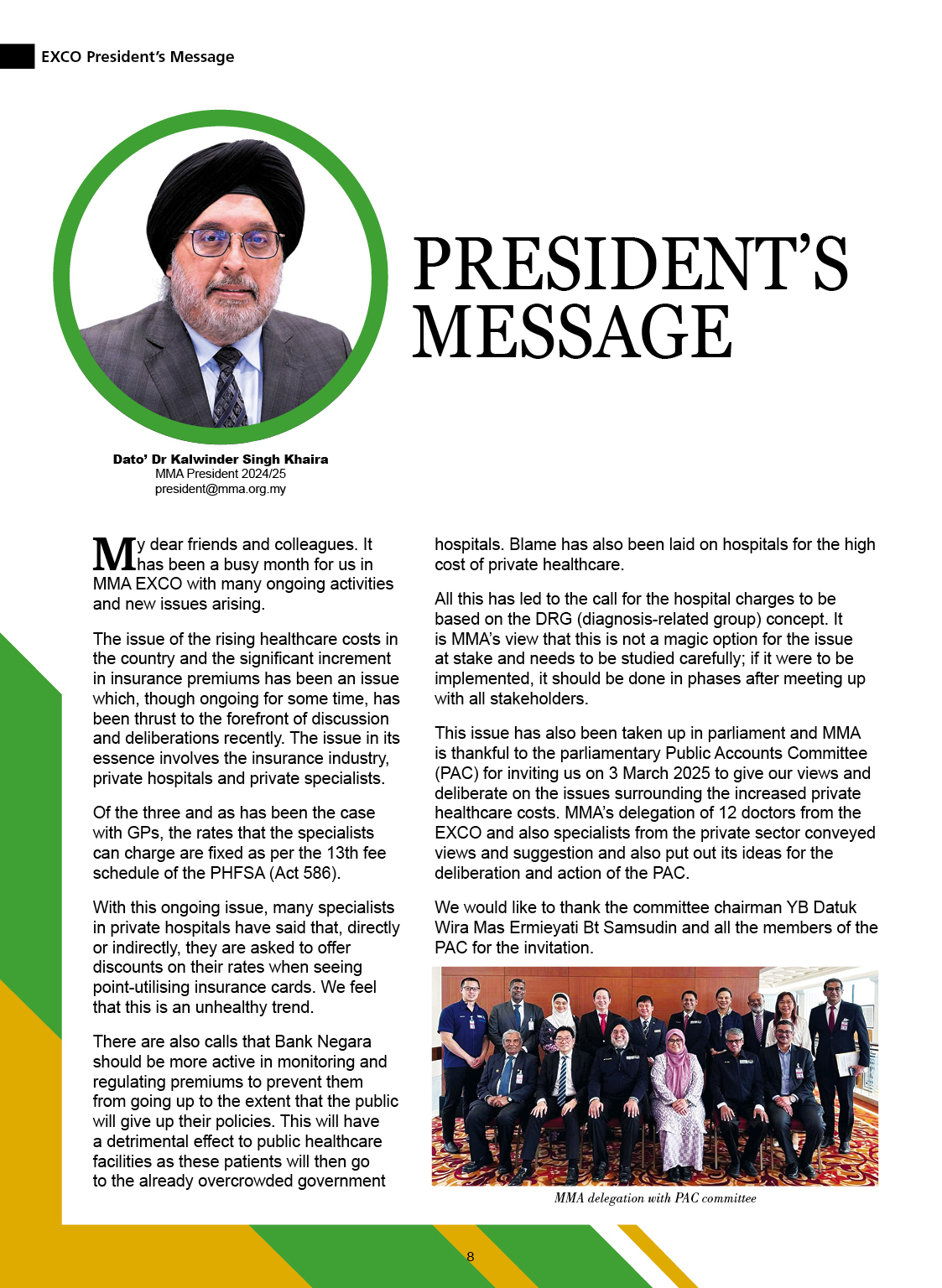 EXCO President's Message

PRESIDENT'S MESSAGE

Dato' Dr Kalwinder Singh Khaira
MMA President 2024/25
president@mma.org.my

My dear friends and colleagues. It has been a busy month for us in MMA EXCO with many ongoing activities and new issues arising.

The issue of the rising healthcare costs in the country and the significant increment in insurance premiums has been an issue which, though ongoing for some time, has been thrust to the forefront of discussion and deliberations recently. The issue in its essence involves the insurance industry, private hospitals and private specialists.

Of the three and as has been the case with GPs, the rates that the specialists can charge are fixed as per the 13th fee schedule of the PHFSA (Act 586).

With this ongoing issue, many specialists in private hospitals have said that, directly or indirectly, they are asked to offer discounts on their rates when seeing point-utilising insurance cards. We feel that this is an unhealthy trend.

There are also calls that Bank Negara should be more active in monitoring and regulating premiums to prevent them from going up to the extent that the public will give up their policies. This will have a detrimental effect to public healthcare facilities as these patients will then go to the already overcrowded government hospitals. Blame has also been laid on hospitals for the high cost of private healthcare.

All this has led to the call for the hospital charges to be based on the DRG (diagnosis-related group) concept. It is MMA's view that this is not a magic option for the issue at stake and needs to be studied carefully; if it were to be implemented, it should be done in phases after meeting up with all stakeholders.

This issue has also been taken up in parliament and MMA is thankful to the parliamentary Public Accounts Committee (PAC) for inviting us on 3 March 2025 to give our views and deliberate on the issues surrounding the increased private healthcare costs. MMA's delegation of 12 doctors from the EXCO and also specialists from the private sector conveyed views and suggestion and also put out its ideas for the deliberation and action of the PAC.

We would like to thank the committee chairman YB Datuk Wira Mas Ermieyati Bt Samsudin and all the members of the PAC for the invitation.

MMA delegation with PAC committee

8